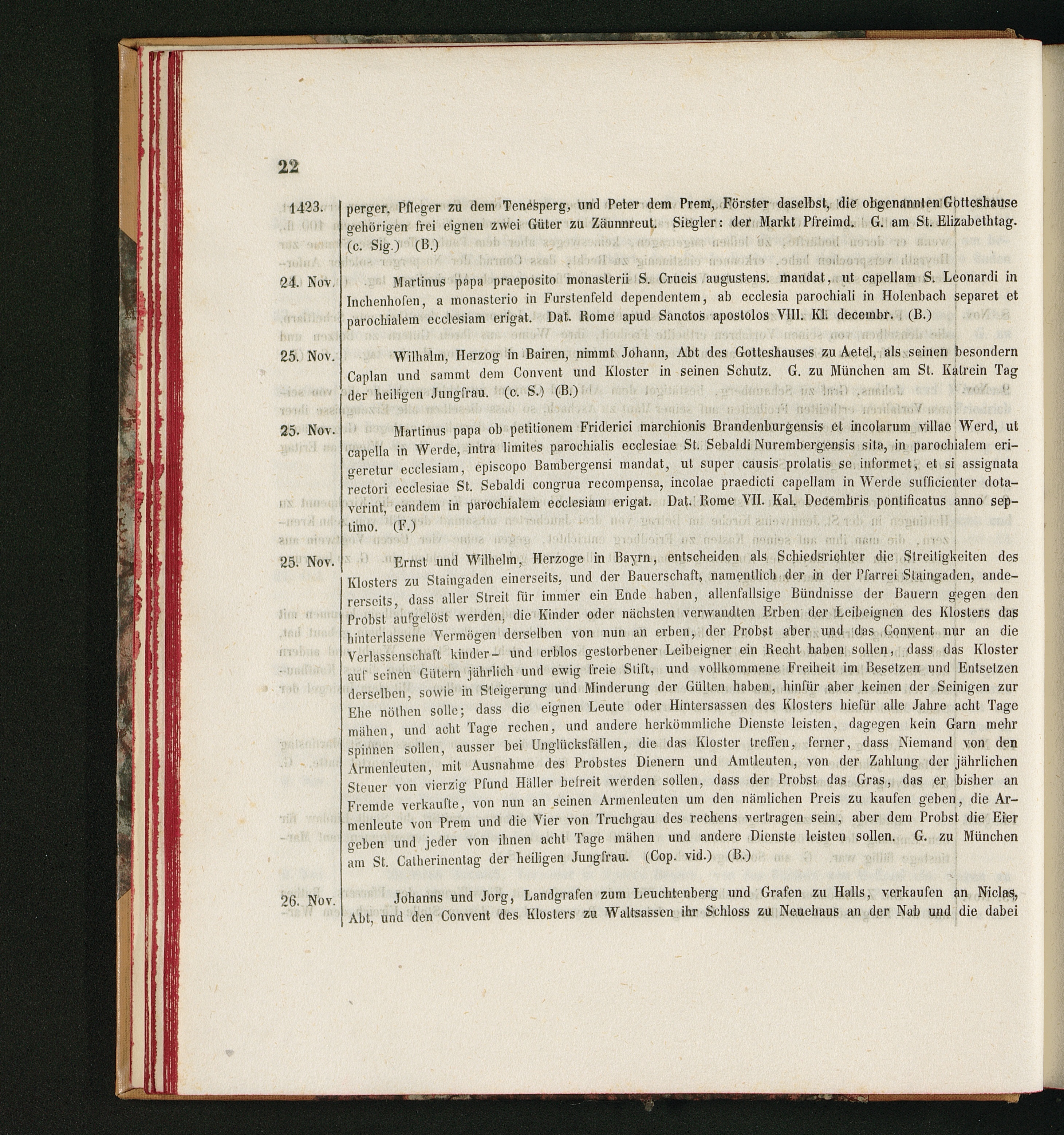 22

1423. perger, Pfleger zu dem Tenesperg, und Peter dem Prem, Förster daselbst, die obgenannten Gotteshause gehörigen frei eignen zwei Güter zu Zäunnreut. Siegler: der Markt Pfreimd. G. am St. Elizabethtag. (c. Sig.) (B.)

24. Nov. Martinus papa praeposito monasterii S. Crucis augustens. mandat, ut capellam S. Leonardi in Inchenhofen, a monasterio in Furstenfeld dependentem, ab ecclesia parochiali in Holenbach separet et parochialem ecclesiam erigat. Dat. Rome apud Sanctos apostolos VIII. Kl. decembr. (B.)

25. Nov. Wilhalm, Herzog in Bairen, nimmt Johann, Abt des Gotteshauses zu Aetel, als seinen besondern Caplan und sammt dem Convent und Kloster in seinen Schutz. G. zu München am St. Katrein Tag der heiligen Jungfrau. (c. S.) (B.)

25. Nov. Martinus papa ob petitionem Friderici marchionis Brandenburgensis et incolarum villae Werd, ut capella in Werde, intra limites parochialis ecclesiae St. Sebaldi Nurembergensis sita, in parochialem erigeretur ecclesiam, episcopo Bambergensi mandat, ut super causis prolatis se informet, et si assignata rectori ecclesiae St. Sebaldi congrua recompensa, incolae praedicti capellam in Werde sufficienter dotaverint, eandem in parochialem ecclesiam erigat. Dat. Rome VII. Kal. Decembris pontificatus anno septimo. (F.)

25. Nov. Ernst und Wilhelm, Herzoge in Bayrn, entscheiden als Schiedsrichter die Streitigkeiten des Klosters zu Staingaden einerseits, und der Bauerschaft, namentlich der in der Pfarrei Staingaden, andererseits, dass aller Streit für immer ein Ende haben, allenfallsige Bündnisse der Bauern gegen den Probst aufgelöst werden, die Kinder oder nächsten verwandten Erben der Leibeignen des Klosters das hinterlassene Vermögen derselben von nun an erben, der Probst aber und das Convent nur an die Verlassenschaft kinder- und erblos gestorbener Leibeigner ein Recht haben sollen, dass das Kloster auf seinen Gütern jährlich und ewig freie Stift, und vollkommene Freiheit im Besetzen und Entsetzen derselben, sowie in Steigerung und Minderung der Gülten haben, hinfür aber keinen der Seinigen zur Ehe nöthen solle; dass die eignen Leute oder Hintersassen des Klosters hiefür alle Jahre acht Tage mähen, und acht Tage rechen, und andere herkömmliche Dienste leisten, dagegen kein Garn mehr spinnen sollen, ausser bei Unglücksfällen, die das Kloster treffen, ferner, dass Niemand von den Armenleuten, mit Ausnahme des Probstes Dienern und Amtleuten, von der Zahlung der jährlichen Steuer von vierzig Pfund Häller befreit werden sollen, dass der Probst das Gras, das er bisher an Fremde verkaufte, von nun an seinen Armenleuten um den nämlichen Preis zu kaufen geben, die Armenleute von Prem und die Vier von Truchgau des rechens vertragen sein, aber dem Probst die Eier geben und jeder von ihnen acht Tage mähen und andere Dienste leisten sollen. G. zu München am St. Catherinentag der heiligen Jungfrau. (Cop. vid.) (B.)

26. Nov. Johanns und Jorg, Landgrafen zum Leuchtenberg und Grafen zu Halls, verkaufen an Niclas, Abt, und den Convent des Klosters zu Waltsassen ihr Schloss zu Neuehaus an der Nab und die dabei